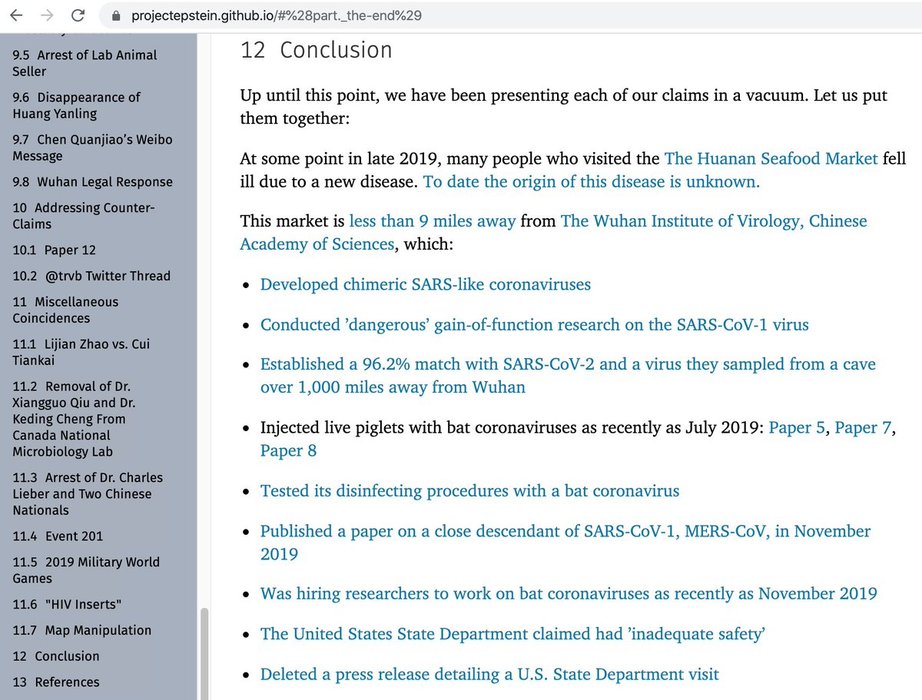 projectepstein.github.io/#%28part._the-end%29

9.5 Arrest of Lab Animal Seller

9.6 Disappearance of Huang Yanling

9.7 Chen Quanjiao's Weibo Message

9.8 Wuhan Legal Response

10 Addressing Counter-Claims

10.1 Paper 12

10.2 @trvb Twitter Thread

11 Miscellaneous Coincidences

11.1 Lijian Zhao vs. Cui Tiankai

11.2 Removal of Dr. Xiangguo Qiu and Dr. Keding Cheng From Canada National Microbiology Lab

11.3 Arrest of Dr. Charles Lieber and Two Chinese Nationals

11.4 Event 201

11.5 2019 Military World Games

11.6 "HIV Inserts"

11.7 Map Manipulation

12 Conclusion

13 References

12 Conclusion

Up until this point, we have been presenting each of our claims in a vacuum. Let us put them together:

At some point in late 2019, many people who visited the The Huanan Seafood Market fell ill due to a new disease. To date the origin of this disease is unknown.

This market is less than 9 miles away from The Wuhan Institute of Virology, Chinese Academy of Sciences, which:

• Developed chimeric SARS-like coronaviruses

• Conducted 'dangerous' gain-of-function research on the SARS-CoV-1 virus

• Established a 96.2% match with SARS-CoV-2 and a virus they sampled from a cave over 1,000 miles away from Wuhan

• Injected live piglets with bat coronaviruses as recently as July 2019: Paper 5, Paper 7, Paper 8

• Tested its disinfecting procedures with a bat coronavirus

• Published a paper on a close descendant of SARS-CoV-1, MERS-CoV, in November 2019

• Was hiring researchers to work on bat coronaviruses as recently as November 2019

• The United States State Department claimed had 'inadequate safety'

• Deleted a press release detailing a U.S. State Department visit